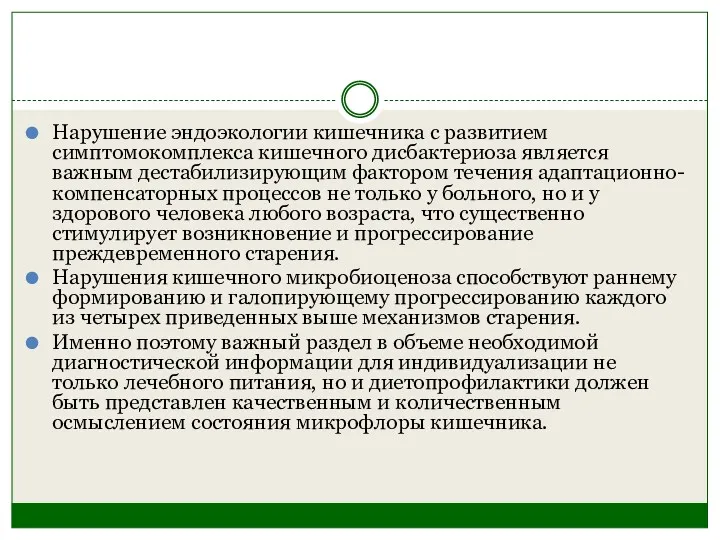 Нарушение эндоэкологии кишечника с развитием симптомокомплекса кишечного дисбактериоза является важным дестабилизирующим фактором течения адаптационно-компенсаторных процессов не только у больного, но и у здорового человека любого возраста, что существенно стимулирует возникновение и прогрессирование преждевременного старения.

Нарушения кишечного микробиоценоза способствуют раннему формированию и галопирующему прогрессированию каждого из четырех приведенных выше механизмов старения.

Именно поэтому важный раздел в объеме необходимой диагностической информации для индивидуализации не только лечебного питания, но и диетопрофилактики должен быть представлен качественным и количественным осмыслением состояния микрофлоры кишечника.